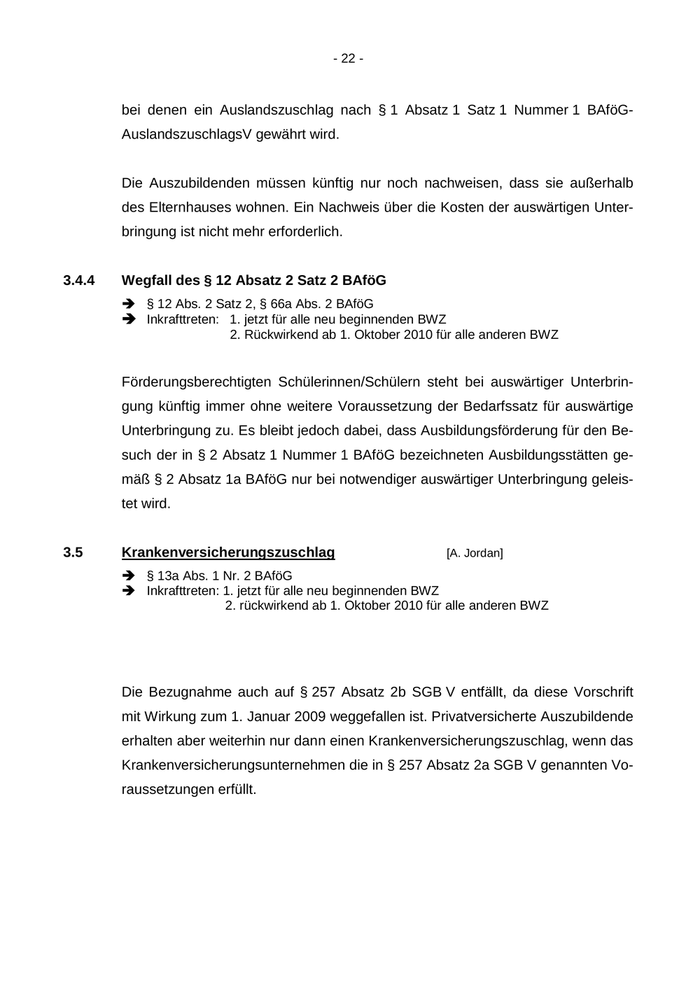 - 22 -

bei denen ein Auslandszuschlag nach § 1 Absatz 1 Satz 1 Nummer 1 BAföG-AuslandszuschlagsV gewährt wird.

Die Auszubildenden müssen künftig nur noch nachweisen, dass sie außerhalb des Elternhauses wohnen. Ein Nachweis über die Kosten der auswärtigen Unterbringung ist nicht mehr erforderlich.

3.4.4 Wegfall des § 12 Absatz 2 Satz 2 BAföG

➔ § 12 Abs. 2 Satz 2, § 66a Abs. 2 BAföG
➔ Inkrafttreten: 1. jetzt für alle neu beginnenden BWZ
2. Rückwirkend ab 1. Oktober 2010 für alle anderen BWZ

Förderungsberechtigten Schülerinnen/Schülern steht bei auswärtiger Unterbringung künftig immer ohne weitere Voraussetzung der Bedarfssatz für auswärtige Unterbringung zu. Es bleibt jedoch dabei, dass Ausbildungsförderung für den Besuch der in § 2 Absatz 1 Nummer 1 BAföG bezeichneten Ausbildungsstätten gemäß § 2 Absatz 1a BAföG nur bei notwendiger auswärtiger Unterbringung geleistet wird.

3.5 Krankenversicherungszuschlag [A. Jordan]

➔ § 13a Abs. 1 Nr. 2 BAföG
➔ Inkrafttreten: 1. jetzt für alle neu beginnenden BWZ
2. rückwirkend ab 1. Oktober 2010 für alle anderen BWZ

Die Bezugnahme auch auf § 257 Absatz 2b SGB V entfällt, da diese Vorschrift mit Wirkung zum 1. Januar 2009 weggefallen ist. Privatversicherte Auszubildende erhalten aber weiterhin nur dann einen Krankenversicherungszuschlag, wenn das Krankenversicherungsunternehmen die in § 257 Absatz 2a SGB V genannten Voraussetzungen erfüllt.